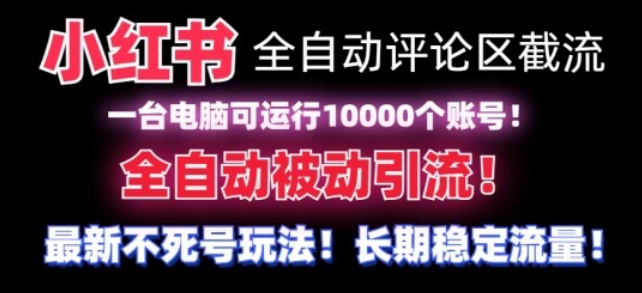 小红书 全自动评论区截流

一台电脑可运行10000个账号！

全自动被动引流！

最新不死号玩法！长期稳定流量！